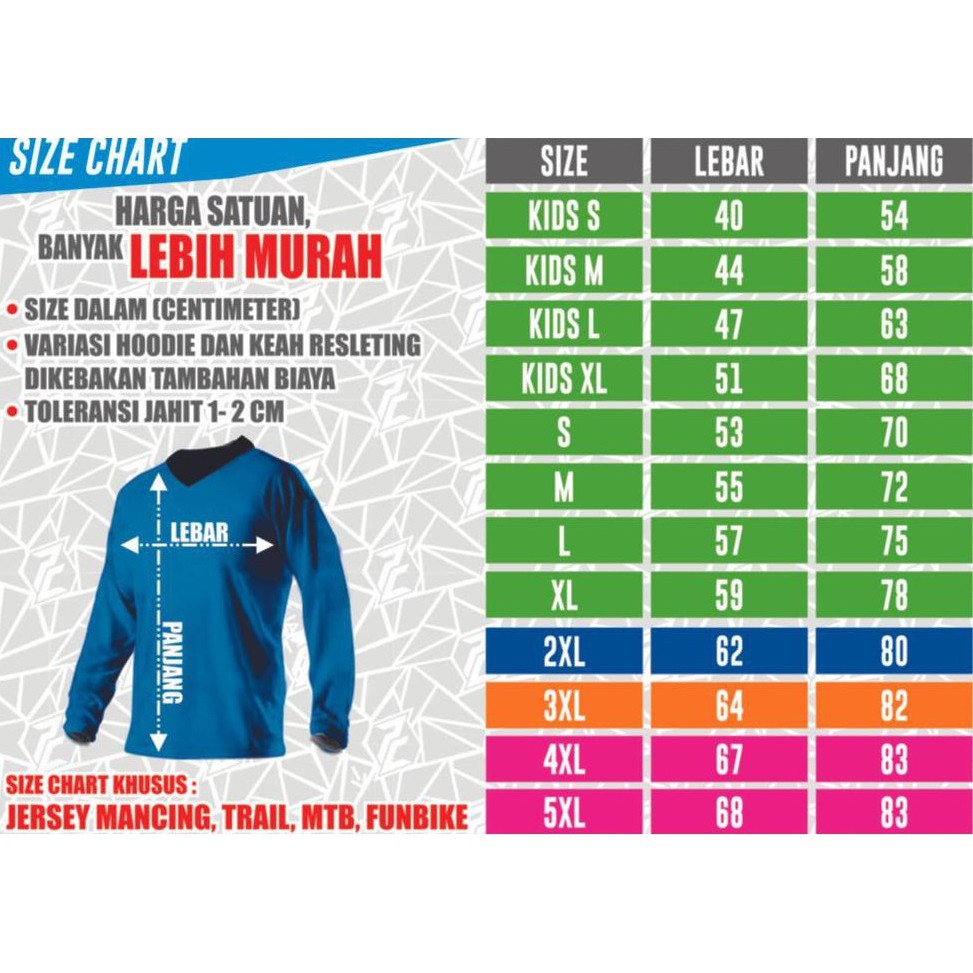 SIZE CHART

HARGA SATUAN,
BANYAK LEBIH MURAH

• SIZE DALAM (CENTIMETER)
• VARIASI HOODIE DAN KEAH RESLETING DIKEBAKAN TAMBAHAN BIAYA
• TOLERANSI JAHIT 1- 2 CM

LEBAR
PANJANG

SIZE CHART KHUSUS :
JERSEY MANCING, TRAIL, MTB, FUNBIKE

| SIZE | LEBAR | PANJANG |
|---|---|---|
| KIDS S | 40 | 54 |
| KIDS M | 44 | 58 |
| KIDS L | 47 | 63 |
| KIDS XL | 51 | 68 |
| S | 53 | 70 |
| M | 55 | 72 |
| L | 57 | 75 |
| XL | 59 | 78 |
| 2XL | 62 | 80 |
| 3XL | 64 | 82 |
| 4XL | 67 | 83 |
| 5XL | 68 | 83 |